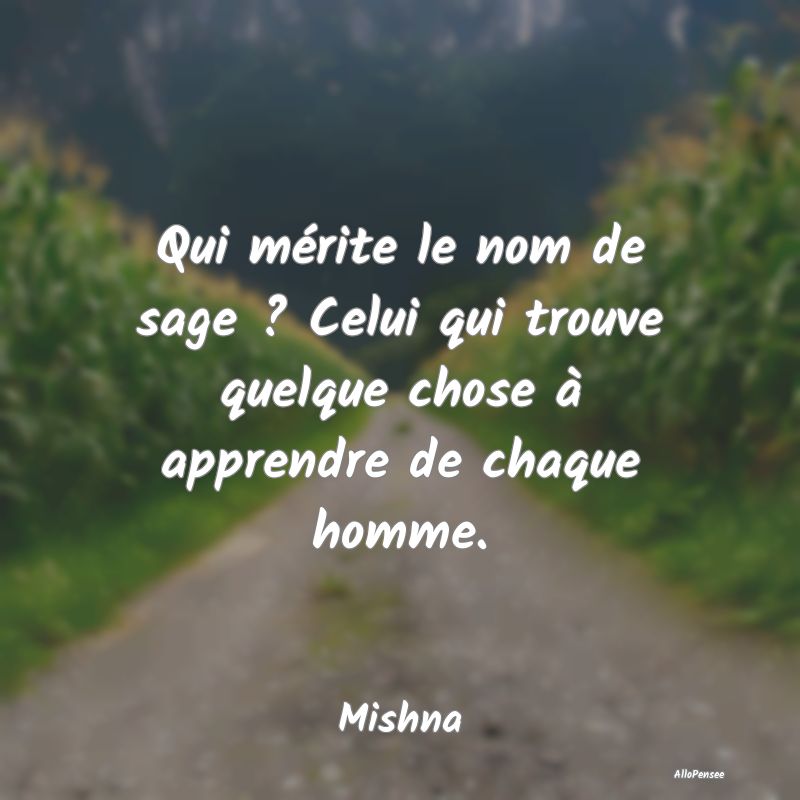 Qui mérite le nom de sage ? Celui qui trouve quelque chose à apprendre de chaque homme.

Mishna

AlloPensee